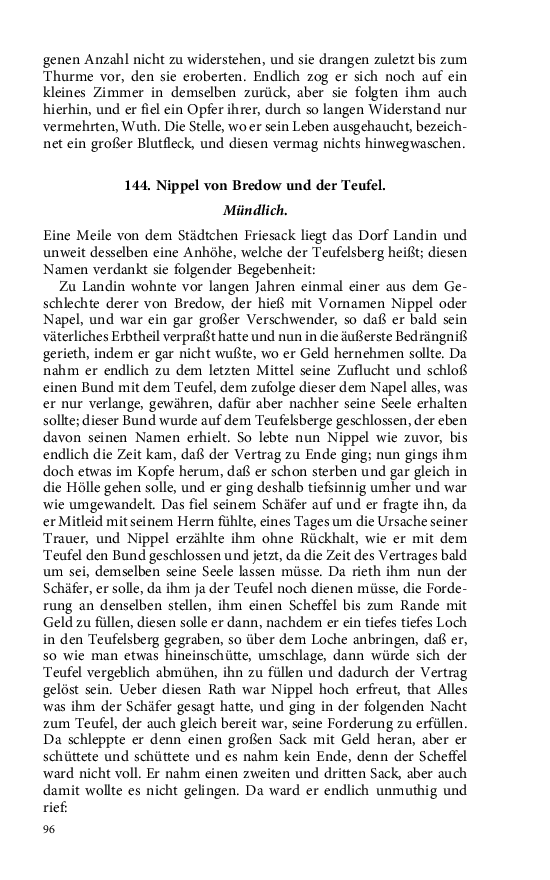 genen Anzahl nicht zu widerstehen, und sie drangen zuletzt bis zum Thurme vor, den sie eroberten. Endlich zog er sich noch auf ein kleines Zimmer in demselben zurück, aber sie folgten ihm auch hierhin, und er fiel ein Opfer ihrer, durch so langen Widerstand nur vermehrten, Wuth. Die Stelle, wo er sein Leben ausgehaucht, bezeichnet ein großer Blutfleck, und diesen vermag nichts hinwegwaschen.

144. Nippel von Bredow und der Teufel.
Mündlich.

Eine Meile von dem Städtchen Friesack liegt das Dorf Landin und unweit desselben eine Anhöhe, welche der Teufelsberg heißt; diesen Namen verdankt sie folgender Begebenheit:

Zu Landin wohnte vor langen Jahren einmal einer aus dem Geschlechte derer von Bredow, der hieß mit Vornamen Nippel oder Napel, und war ein gar großer Verschwender, so daß er bald sein väterliches Erbtheil verpraßt hatte und nun in die äußerste Bedrängniß gerieth, indem er gar nicht wußte, wo er Geld hernehmen sollte. Da nahm er endlich zu dem letzten Mittel seine Zuflucht und schloß einen Bund mit dem Teufel, dem zufolge dieser dem Napel alles, was er nur verlange, gewähren, dafür aber nachher seine Seele erhalten sollte; dieser Bund wurde auf dem Teufelsberge geschlossen, der eben davon seinen Namen erhielt. So lebte nun Nippel wie zuvor, bis endlich die Zeit kam, daß der Vertrag zu Ende ging; nun gings ihm doch etwas im Kopfe herum, daß er schon sterben und gar gleich in die Hölle gehen solle, und er ging deshalb tiefsinnig umher und war wie umgewandelt. Das fiel seinem Schäfer auf und er fragte ihn, da er Mitleid mit seinem Herrn fühlte, eines Tages um die Ursache seiner Trauer, und Nippel erzählte ihm ohne Rückhalt, wie er mit dem Teufel den Bund geschlossen und jetzt, da die Zeit des Vertrages bald um sei, demselben seine Seele lassen müsse. Da rieth ihm nun der Schäfer, er solle, da ihm ja der Teufel noch dienen müsse, die Forderung an denselben stellen, ihm einen Scheffel bis zum Rande mit Geld zu füllen, diesen solle er dann, nachdem er ein tiefes tiefes Loch in den Teufelsberg gegraben, so über dem Loche anbringen, daß er, so wie man etwas hineinschütte, umschlage, dann würde sich der Teufel vergeblich abmühen, ihn zu füllen und dadurch der Vertrag gelöst sein. Ueber diesen Rath war Nippel hoch erfreut, that Alles was ihm der Schäfer gesagt hatte, und ging in der folgenden Nacht zum Teufel, der auch gleich bereit war, seine Forderung zu erfüllen. Da schleppte er denn einen großen Sack mit Geld heran, aber er schüttete und schüttete und es nahm kein Ende, denn der Scheffel ward nicht voll. Er nahm einen zweiten und dritten Sack, aber auch damit wollte es nicht gelingen. Da ward er endlich unmuthig und rief:

96